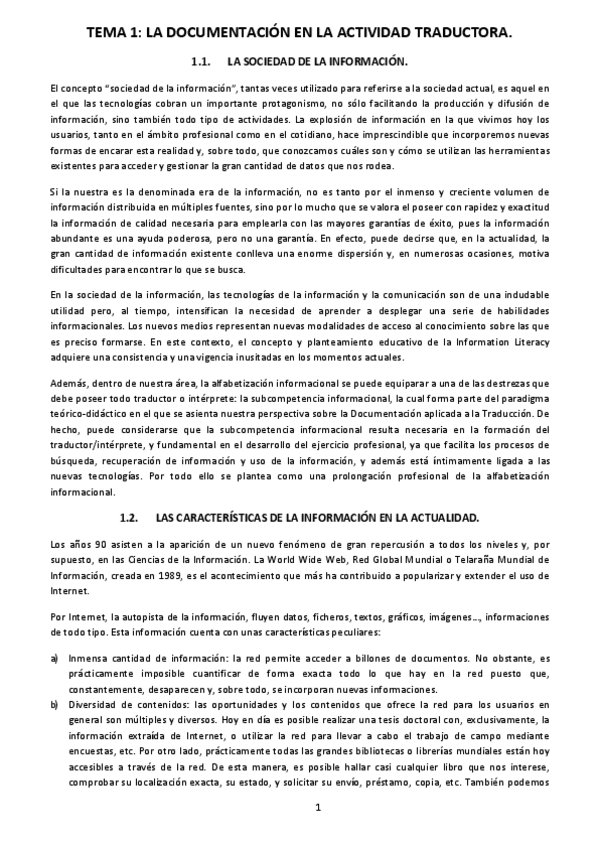 TEMA 1: LA DOCUMENTACIÓN EN LA ACTIVIDAD TRADUCTORA.

1.1. LA SOCIEDAD DE LA INFORMACIÓN.

El concepto "sociedad de la información", tantas veces utilizado para referirse a la sociedad actual, es aquel en el que las tecnologías cobran un importante protagonismo, no sólo facilitando la producción y difusión de información, sino también todo tipo de actividades. La explosión de información en la que vivimos hoy los usuarios, tanto en el ámbito profesional como en el cotidiano, hace imprescindible que incorporemos nuevas formas de encarar esta realidad y, sobre todo, que conozcamos cuáles son y cómo se utilizan las herramientas existentes para acceder y gestionar la gran cantidad de datos que nos rodea.

Si la nuestra es la denominada era de la información, no es tanto por el inmenso y creciente volumen de información distribuida en múltiples fuentes, sino por lo mucho que se valora el poseer con rapidez y exactitud la información de calidad necesaria para emplearla con las mayores garantías de éxito, pues la información abundante es una ayuda poderosa, pero no una garantía. En efecto, puede decirse que, en la actualidad, la gran cantidad de información existente conlleva una enorme dispersión y, en numerosas ocasiones, motiva dificultades para encontrar lo que se busca.

En la sociedad de la información, las tecnologías de la información y la comunicación son de una indudable utilidad pero, al tiempo, intensifican la necesidad de aprender a desplegar una serie de habilidades informacionales. Los nuevos medios representan nuevas modalidades de acceso al conocimiento sobre las que es preciso formarse. En este contexto, el concepto y planteamiento educativo de la Information Literacy adquiere una consistencia y una vigencia inusitadas en los momentos actuales.

Además, dentro de nuestra área, la alfabetización informacional se puede equiparar a una de las destrezas que debe poseer todo traductor o intérprete: la subcompetencia informacional, la cual forma parte del paradigma teórico-didáctico en el que se asienta nuestra perspectiva sobre la Documentación aplicada a la Traducción. De hecho, puede considerarse que la subcompetencia informacional resulta necesaria en la formación del traductor/intérprete, y fundamental en el desarrollo del ejercicio profesional, ya que facilita los procesos de búsqueda, recuperación de información y uso de la información, y además está íntimamente ligada a las nuevas tecnologías. Por todo ello se plantea como una prolongación profesional de la alfabetización informacional.

1.2. LAS CARACTERÍSTICAS DE LA INFORMACIÓN EN LA ACTUALIDAD.

Los años 90 asisten a la aparición de un nuevo fenómeno de gran repercusión a todos los niveles y, por supuesto, en las Ciencias de la Información. La World Wide Web, Red Global Mundial o Telaraña Mundial de Información, creada en 1989, es el acontecimiento que más ha contribuido a popularizar y extender el uso de Internet.

Por Internet, la autopista de la información, fluyen datos, ficheros, textos, gráficos, imágenes..., informaciones de todo tipo. Esta información cuenta con unas características peculiares:

a) Inmensa cantidad de información: la red permite acceder a billones de documentos. No obstante, es prácticamente imposible cuantificar de forma exacta todo lo que hay en la red puesto que, constantemente, desaparecen y, sobre todo, se incorporan nuevas informaciones.
b) Diversidad de contenidos: las oportunidades y los contenidos que ofrece la red para los usuarios en general son múltiples y diversos. Hoy en día es posible realizar una tesis doctoral con, exclusivamente, la información extraída de Internet, o utilizar la red para llevar a cabo el trabajo de campo mediante encuestas, etc. Por otro lado, prácticamente todas las grandes bibliotecas o librerías mundiales están hoy accesibles a través de la red. De esta manera, es posible hallar casi cualquier libro que nos interese, comprobar su localización exacta, su estado, y solicitar su envío, préstamo, copia, etc. También podemos

1